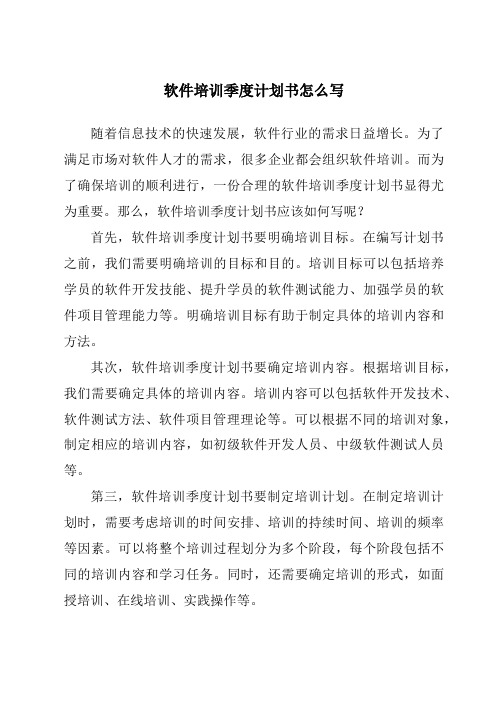 软件培训季度计划书怎么写

随着信息技术的快速发展，软件行业的需求日益增长。为了满足市场对软件人才的需求，很多企业都会组织软件培训。而为了确保培训的顺利进行，一份合理的软件培训季度计划书显得尤为重要。那么，软件培训季度计划书应该如何写呢？

首先，软件培训季度计划书要明确培训目标。在编写计划书之前，我们需要明确培训的目标和目的。培训目标可以包括培养学员的软件开发技能、提升学员的软件测试能力、加强学员的软件项目管理能力等。明确培训目标有助于制定具体的培训内容和方法。

其次，软件培训季度计划书要确定培训内容。根据培训目标，我们需要确定具体的培训内容。培训内容可以包括软件开发技术、软件测试方法、软件项目管理理论等。可以根据不同的培训对象，制定相应的培训内容，如初级软件开发人员、中级软件测试人员等。

第三，软件培训季度计划书要制定培训计划。在制定培训计划时，需要考虑培训的时间安排、培训的持续时间、培训的频率等因素。可以将整个培训过程划分为多个阶段，每个阶段包括不同的培训内容和学习任务。同时，还需要确定培训的形式，如面授培训、在线培训、实践操作等。